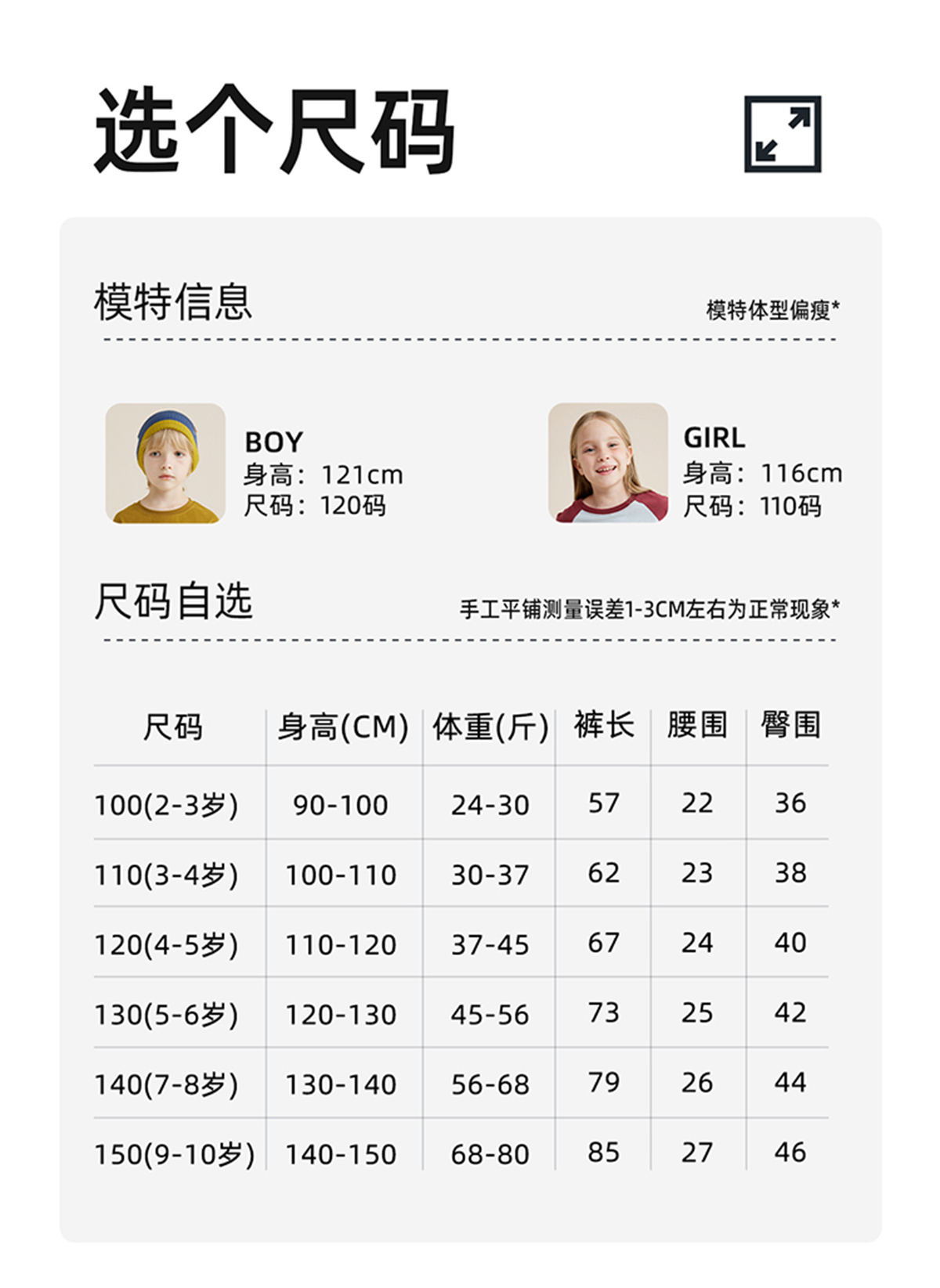 选个尺码

模特信息

模特体型偏瘦*

BOY
身高：121cm
尺码：120码

GIRL
身高：116cm
尺码：110码

尺码自选

手工平铺测量误差1-3CM左右为正常现象*

| 尺码 | 身高(CM) | 体重(斤) | 裤长 | 腰围 | 臀围 |
|---|---|---|---|---|---|
| 100(2-3岁) | 90-100 | 24-30 | 57 | 22 | 36 |
| 110(3-4岁) | 100-110 | 30-37 | 62 | 23 | 38 |
| 120(4-5岁) | 110-120 | 37-45 | 67 | 24 | 40 |
| 130(5-6岁) | 120-130 | 45-56 | 73 | 25 | 42 |
| 140(7-8岁) | 130-140 | 56-68 | 79 | 26 | 44 |
| 150(9-10岁) | 140-150 | 68-80 | 85 | 27 | 46 |